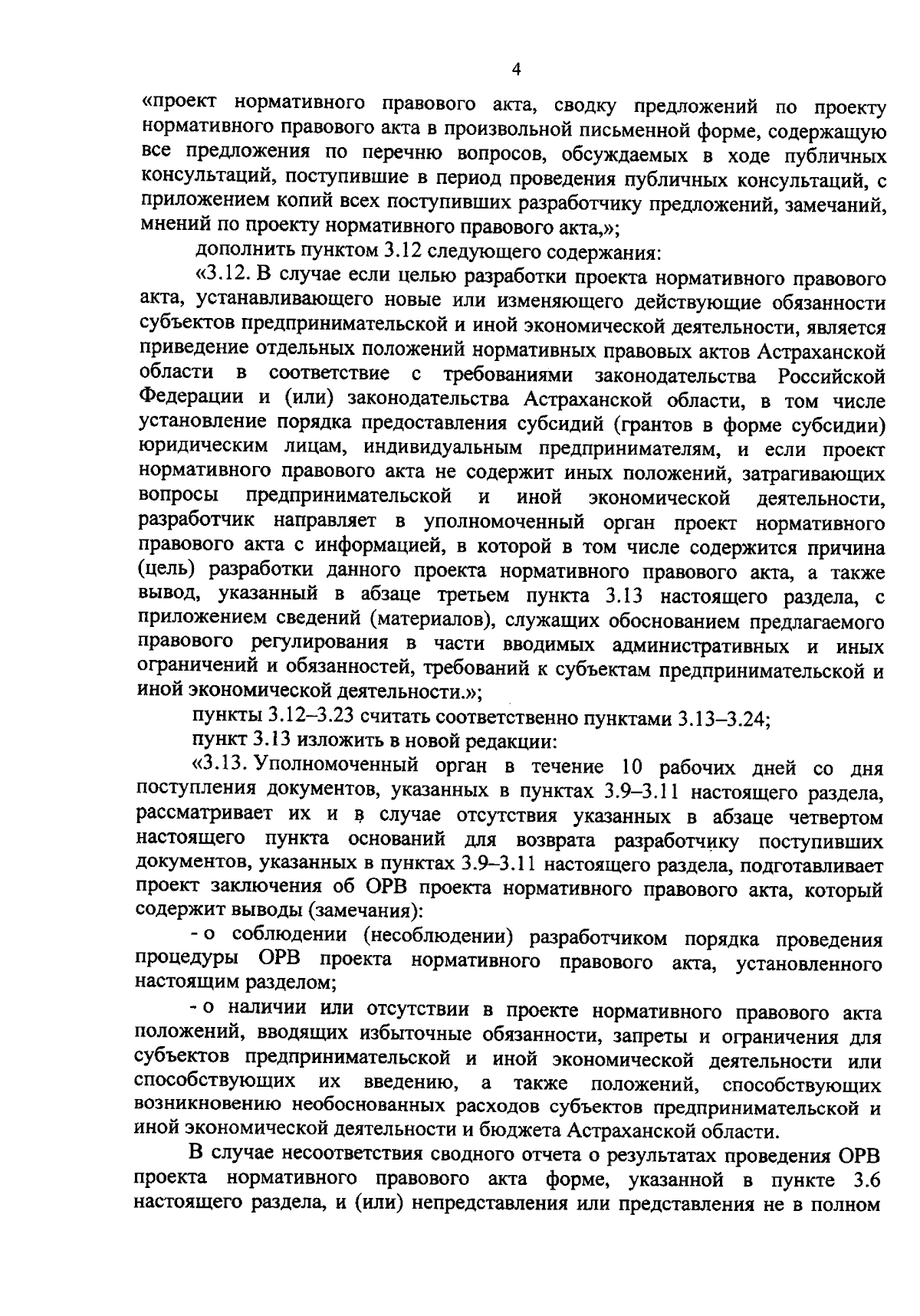 4

«проект нормативного правового акта, сводку предложений по проекту нормативного правового акта в произвольной письменной форме, содержащую все предложения по перечню вопросов, обсуждаемых в ходе публичных консультаций, поступившие в период проведения публичных консультаций, с приложением копий всех поступивших разработчику предложений, замечаний, мнений по проекту нормативного правового акта,»;

дополнить пунктом 3.12 следующего содержания:

«3.12. В случае если целью разработки проекта нормативного правового акта, устанавливающего новые или изменяющего действующие обязанности субъектов предпринимательской и иной экономической деятельности, является приведение отдельных положений нормативных правовых актов Астраханской области в соответствие с требованиями законодательства Российской Федерации и (или) законодательства Астраханской области, в том числе установление порядка предоставления субсидий (грантов в форме субсидии) юридическим лицам, индивидуальным предпринимателям, и если проект нормативного правового акта не содержит иных положений, затрагивающих вопросы предпринимательской и иной экономической деятельности, разработчик направляет в уполномоченный орган проект нормативного правового акта с информацией, в которой в том числе содержится причина (цель) разработки данного проекта нормативного правового акта, а также вывод, указанный в абзаце третьем пункта 3.13 настоящего раздела, с приложением сведений (материалов), служащих обоснованием предлагаемого правового регулирования в части вводимых административных и иных ограничений и обязанностей, требований к субъектам предпринимательской и иной экономической деятельности.»;

пункты 3.12–3.23 считать соответственно пунктами 3.13–3.24;

пункт 3.13 изложить в новой редакции:

«3.13. Уполномоченный орган в течение 10 рабочих дней со дня поступления документов, указанных в пунктах 3.9–3.11 настоящего раздела, рассматривает их и в случае отсутствия указанных в абзаце четвертом настоящего пункта оснований для возврата разработчику поступивших документов, указанных в пунктах 3.9–3.11 настоящего раздела, подготавливает проект заключения об ОРВ проекта нормативного правового акта, который содержит выводы (замечания):

- о соблюдении (несоблюдении) разработчиком порядка проведения процедуры ОРВ проекта нормативного правового акта, установленного настоящим разделом;

- о наличии или отсутствии в проекте нормативного правового акта положений, вводящих избыточные обязанности, запреты и ограничения для субъектов предпринимательской и иной экономической деятельности или способствующих их введению, а также положений, способствующих возникновению необоснованных расходов субъектов предпринимательской и иной экономической деятельности и бюджета Астраханской области.

В случае несоответствия сводного отчета о результатах проведения ОРВ проекта нормативного правового акта форме, указанной в пункте 3.6 настоящего раздела, и (или) непредставления или представления не в полном